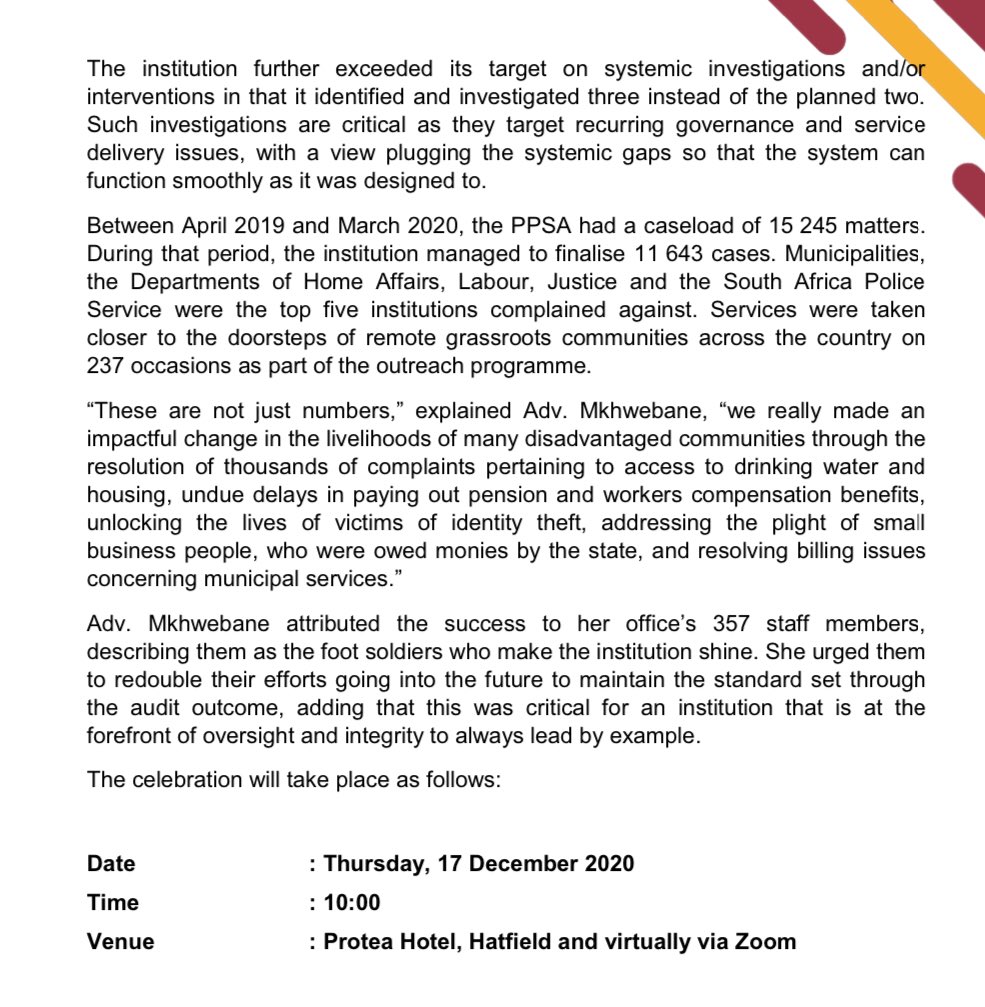 The institution further exceeded its target on systemic investigations and/or interventions in that it identified and investigated three instead of the planned two. Such investigations are critical as they target recurring governance and service delivery issues, with a view plugging the systemic gaps so that the system can function smoothly as it was designed to.

Between April 2019 and March 2020, the PPSA had a caseload of 15 245 matters. During that period, the institution managed to finalise 11 643 cases. Municipalities, the Departments of Home Affairs, Labour, Justice and the South Africa Police Service were the top five institutions complained against. Services were taken closer to the doorsteps of remote grassroots communities across the country on 237 occasions as part of the outreach programme.

"These are not just numbers," explained Adv. Mkhwebane, "we really made an impactful change in the livelihoods of many disadvantaged communities through the resolution of thousands of complaints pertaining to access to drinking water and housing, undue delays in paying out pension and workers compensation benefits, unlocking the lives of victims of identity theft, addressing the plight of small business people, who were owed monies by the state, and resolving billing issues concerning municipal services."

Adv. Mkhwebane attributed the success to her office's 357 staff members, describing them as the foot soldiers who make the institution shine. She urged them to redouble their efforts going into the future to maintain the standard set through the audit outcome, adding that this was critical for an institution that is at the forefront of oversight and integrity to always lead by example.

The celebration will take place as follows:

Date : Thursday, 17 December 2020
Time : 10:00
Venue : Protea Hotel, Hatfield and virtually via Zoom